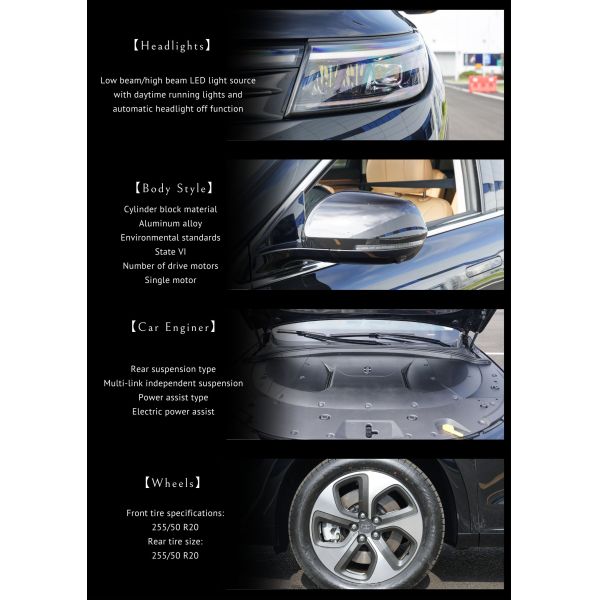 【Headlights】

Low beam/high beam LED light source with daytime running lights and automatic headlight off function

【Body Style】

Cylinder block material
Aluminum alloy
Environmental standards
State VI
Number of drive motors
Single motor

【Car Enginer】

Rear suspension type
Multi-link independent suspension
Power assist type
Electric power assist

【Wheels】

Front tire specifications:
255/50 R20
Rear tire size:
255/50 R20